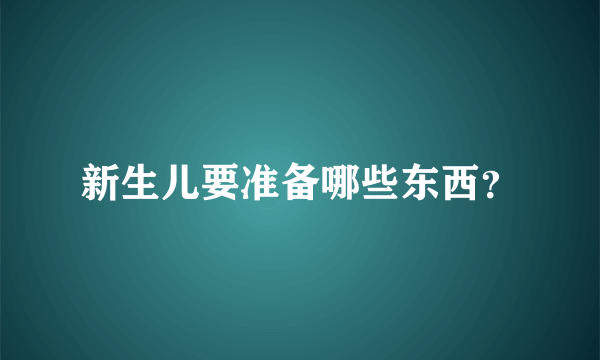 新生儿要准备哪些东西?